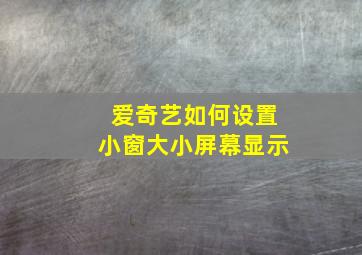 爱奇艺如何设置
小窗大小屏幕显示